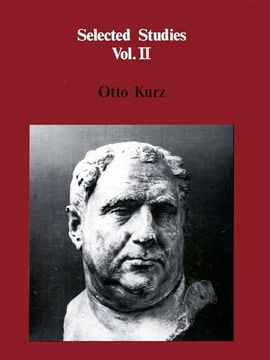 Selected Studies
Vol. II

Otto Kurz